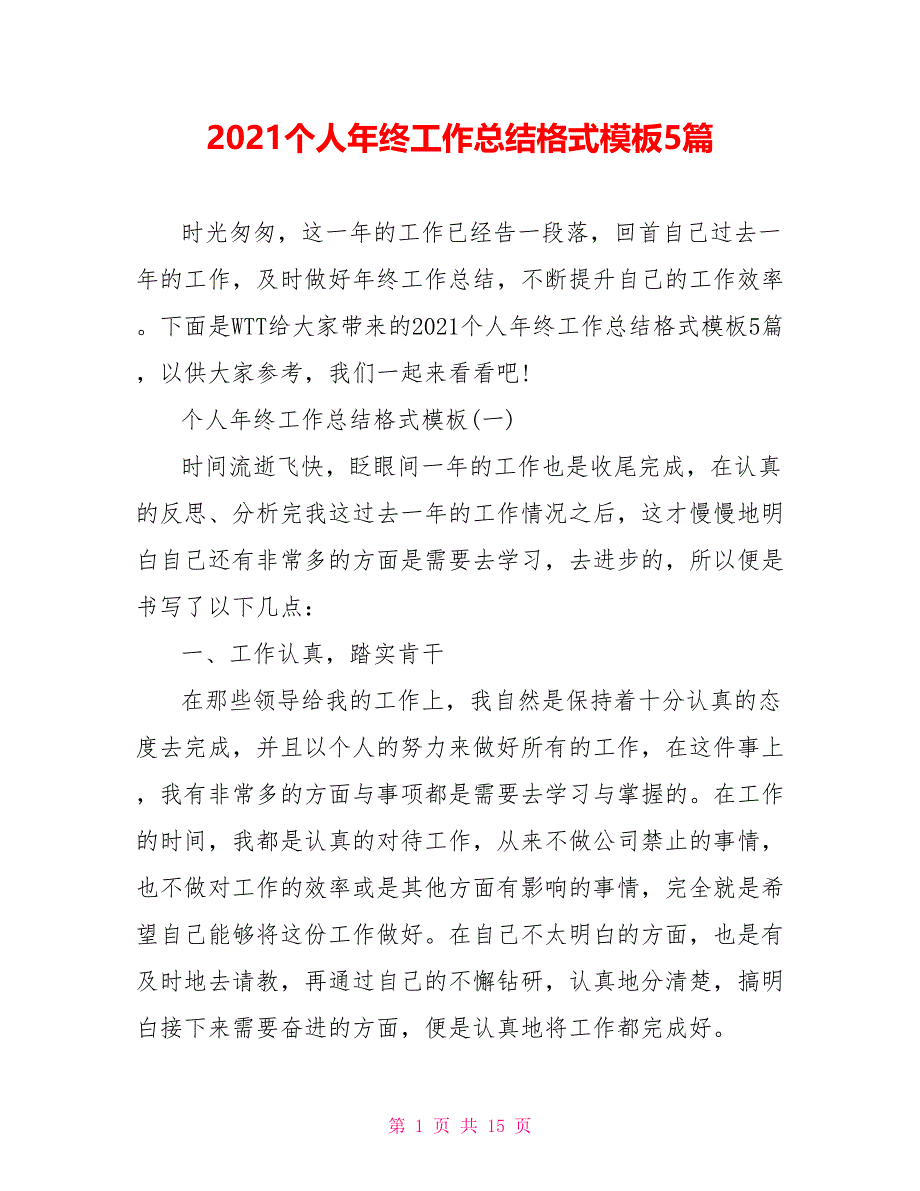 2021个人年终工作总结格式模板5篇

时光匆匆，这一年的工作已经告一段落，回首自己过去一年的工作，及时做好年终工作总结，不断提升自己的工作效率。下面是WTT给大家带来的2021个人年终工作总结格式模板5篇，以供大家参考，我们一起来看看吧!

个人年终工作总结格式模板(一)

时间流逝飞快，眨眼间一年的工作也是收尾完成，在认真的反思、分析完我这过去一年的工作情况之后，这才慢慢地明白自己还有非常多的方面是需要去学习，去进步的，所以便是书写了以下几点：

一、工作认真，踏实肯干

在那些领导给我的工作上，我自然是保持着十分认真的态度去完成，并且以个人的努力来做好所有的工作，在这件事上，我有非常多的方面与事项都是需要去学习与掌握的。在工作的时间，我都是认真的对待工作，从来不做公司禁止的事情，也不做对工作的效率或是其他方面有影响的事情，完全就是希望自己能够将这份工作做好。在自己不太明白的方面，也是有及时地去请教，再通过自己的不懈钻研，认真地分清楚，搞明白接下来需要奋进的方面，便是认真地将工作都完成好。

第 1 页 共 15 页